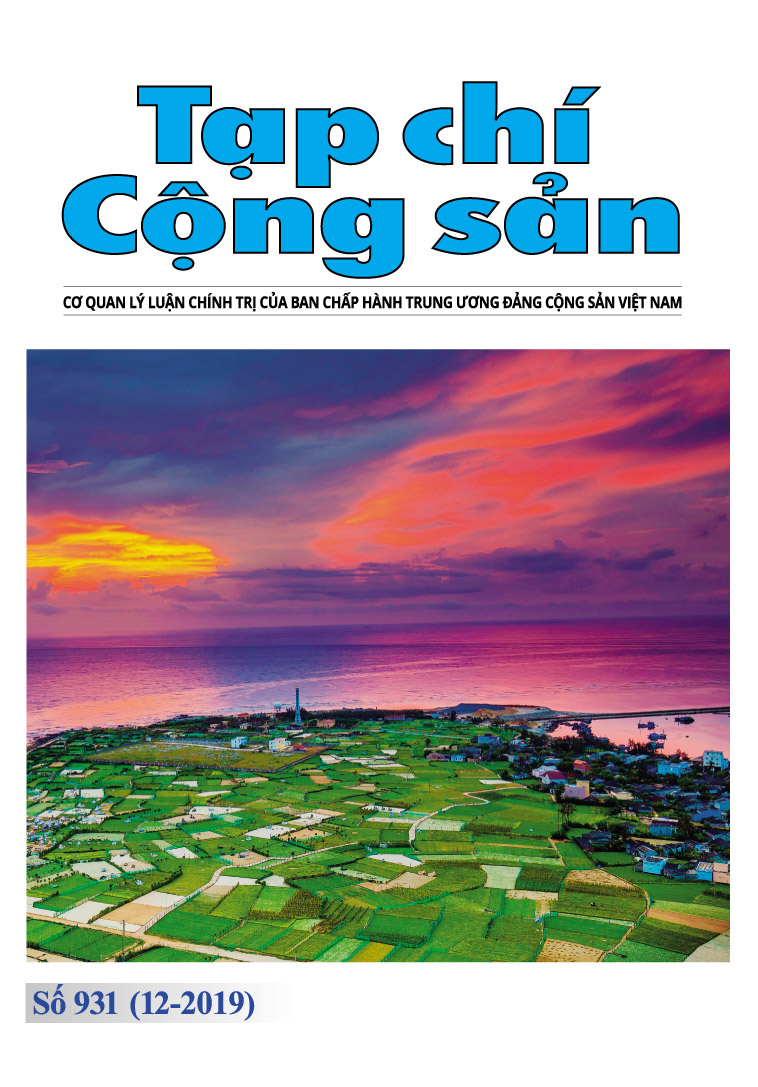 Tạp chí
Cộng sản

CƠ QUAN LÝ LUẬN CHÍNH TRỊ CỦA BAN CHẤP HÀNH TRUNG ƯƠNG ĐẢNG CỘNG SẢN VIỆT NAM

Số 931 (12-2019)